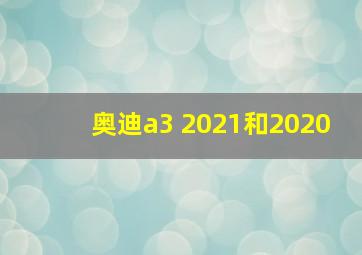 奥迪a3 2021和2020